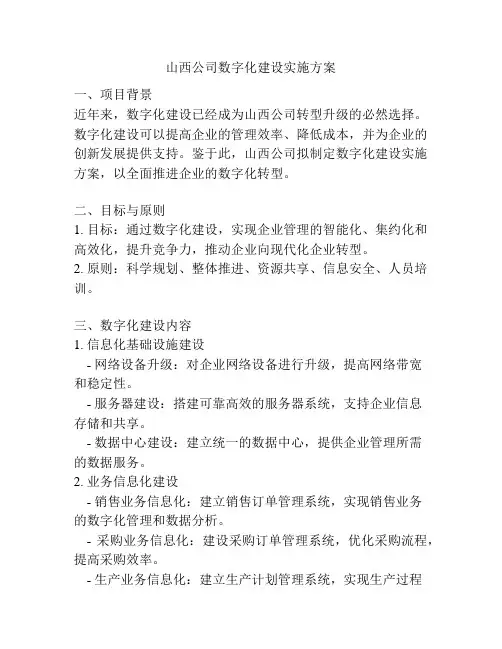 山西公司数字化建设实施方案

一、项目背景
近年来，数字化建设已经成为山西公司转型升级的必然选择。数字化建设可以提高企业的管理效率、降低成本，并为企业的创新发展提供支持。鉴于此，山西公司拟制定数字化建设实施方案，以全面推进企业的数字化转型。

二、目标与原则
1. 目标：通过数字化建设，实现企业管理的智能化、集约化和高效化，提升竞争力，推动企业向现代化企业转型。
2. 原则：科学规划、整体推进、资源共享、信息安全、人员培训。

三、数字化建设内容
1. 信息化基础设施建设
- 网络设备升级：对企业网络设备进行升级，提高网络带宽和稳定性。
- 服务器建设：搭建可靠高效的服务器系统，支持企业信息存储和共享。
- 数据中心建设：建立统一的数据中心，提供企业管理所需的数据服务。
2. 业务信息化建设
- 销售业务信息化：建立销售订单管理系统，实现销售业务的数字化管理和数据分析。
- 采购业务信息化：建设采购订单管理系统，优化采购流程，提高采购效率。
- 生产业务信息化：建立生产计划管理系统，实现生产过程